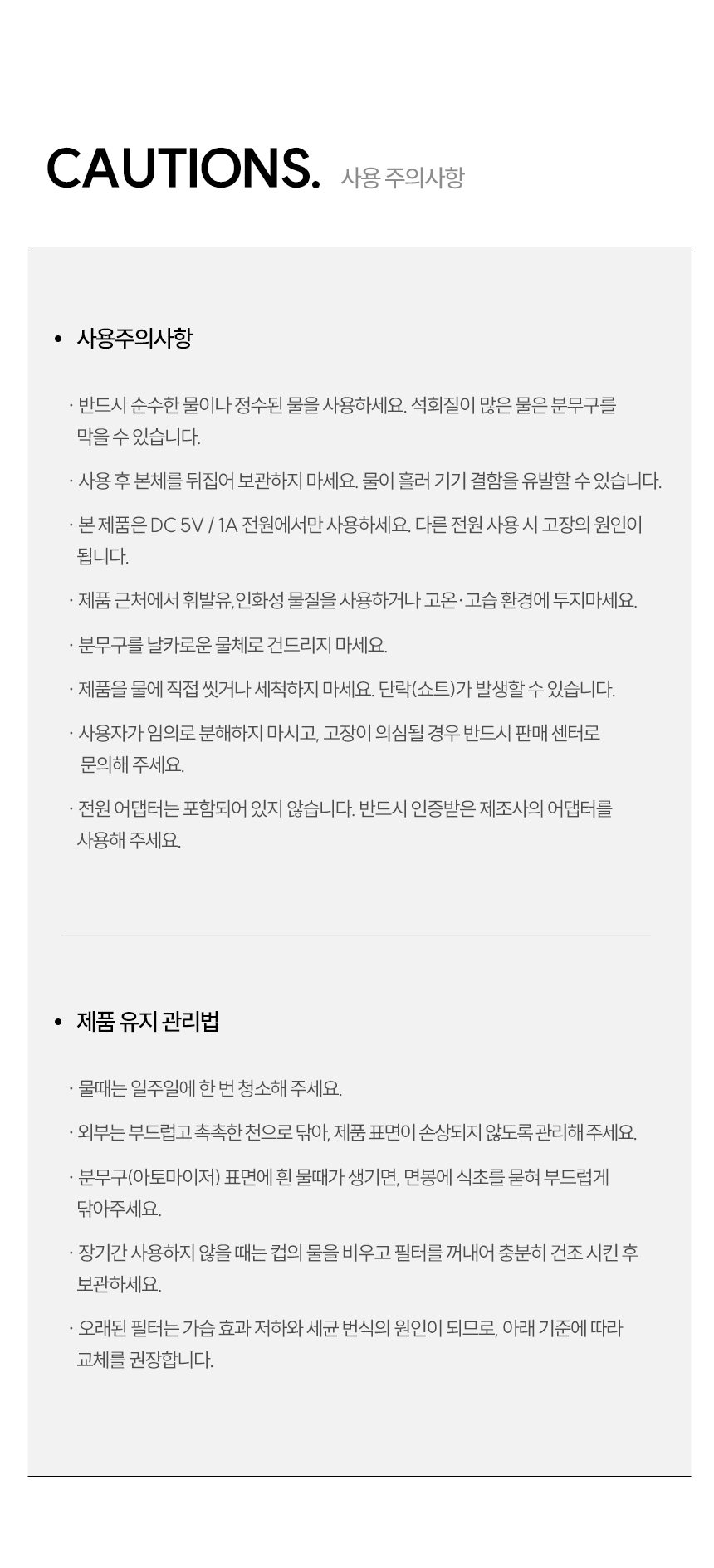 CAUTIONS. 사용 주의사항

• 사용주의사항

· 반드시 순수한 물이나 정수된 물을 사용하세요. 석회질이 많은 물은 분무구를 막을 수 있습니다.

· 사용 후 본체를 뒤집어 보관하지 마세요. 물이 흘러 기기 결함을 유발할 수 있습니다.

· 본 제품은 DC 5V / 1A 전원에서만 사용하세요. 다른 전원 사용 시 고장의 원인이 됩니다.

· 제품 근처에서 휘발유, 인화성 물질을 사용하거나 고온·고습 환경에 두지마세요.

· 분무구를 날카로운 물체로 건드리지 마세요.

· 제품을 물에 직접 씻거나 세척하지 마세요. 단락(쇼트)가 발생할 수 있습니다.

· 사용자가 임의로 분해하지 마시고, 고장이 의심될 경우 반드시 판매 센터로 문의해 주세요.

· 전원 어댑터는 포함되어 있지 않습니다. 반드시 인증받은 제조사의 어댑터를 사용해 주세요.

• 제품 유지 관리법

· 물때는 일주일에 한 번 청소해 주세요.

· 외부는 부드럽고 촉촉한 천으로 닦아, 제품 표면이 손상되지 않도록 관리해 주세요.

· 분무구(아토마이저) 표면에 흰 물때가 생기면, 면봉에 식초를 묻혀 부드럽게 닦아주세요.

· 장기간 사용하지 않을 때는 컵의 물을 비우고 필터를 꺼내어 충분히 건조 시킨 후 보관하세요.

· 오래된 필터는 가습 효과 저하와 세균 번식의 원인이 되므로, 아래 기준에 따라 교체를 권장합니다.